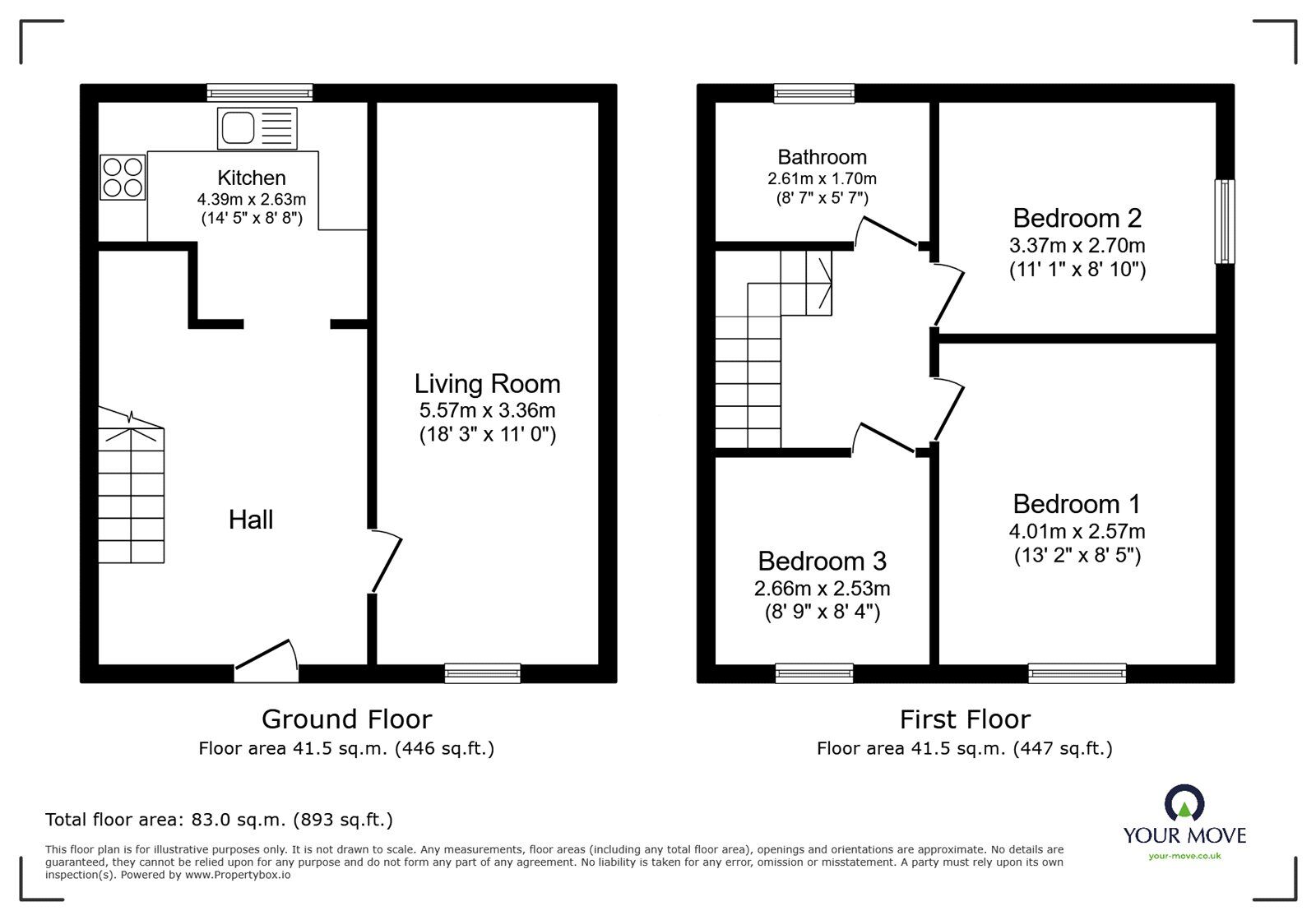 Kitchen
4.39m x 2.63m
(14' 5" x 8' 8")

Living Room
5.57m x 3.36m
(18' 3" x 11' 0")

Hall

Ground Floor
Floor area 41.5 sq.m. (446 sq.ft.)

Bathroom
2.61m x 1.70m
(8' 7" x 5' 7")

Bedroom 2
3.37m x 2.70m
(11' 1" x 8' 10")

Bedroom 1
4.01m x 2.57m
(13' 2" x 8' 5")

Bedroom 3
2.66m x 2.53m
(8' 9" x 8' 4")

First Floor
Floor area 41.5 sq.m. (447 sq.ft.)

Total floor area: 83.0 sq.m. (893 sq.ft.)

This floor plan is for illustrative purposes only. It is not drawn to scale. Any measurements, floor areas (including any total floor area), openings and orientations are approximate. No details are guaranteed, they cannot be relied upon for any purpose and do not form any part of any agreement. No liability is taken for any error, omission or misstatement. A party must rely upon its own inspection(s). Powered by www.Propertybox.io

YOUR MOVE
your-move.co.uk